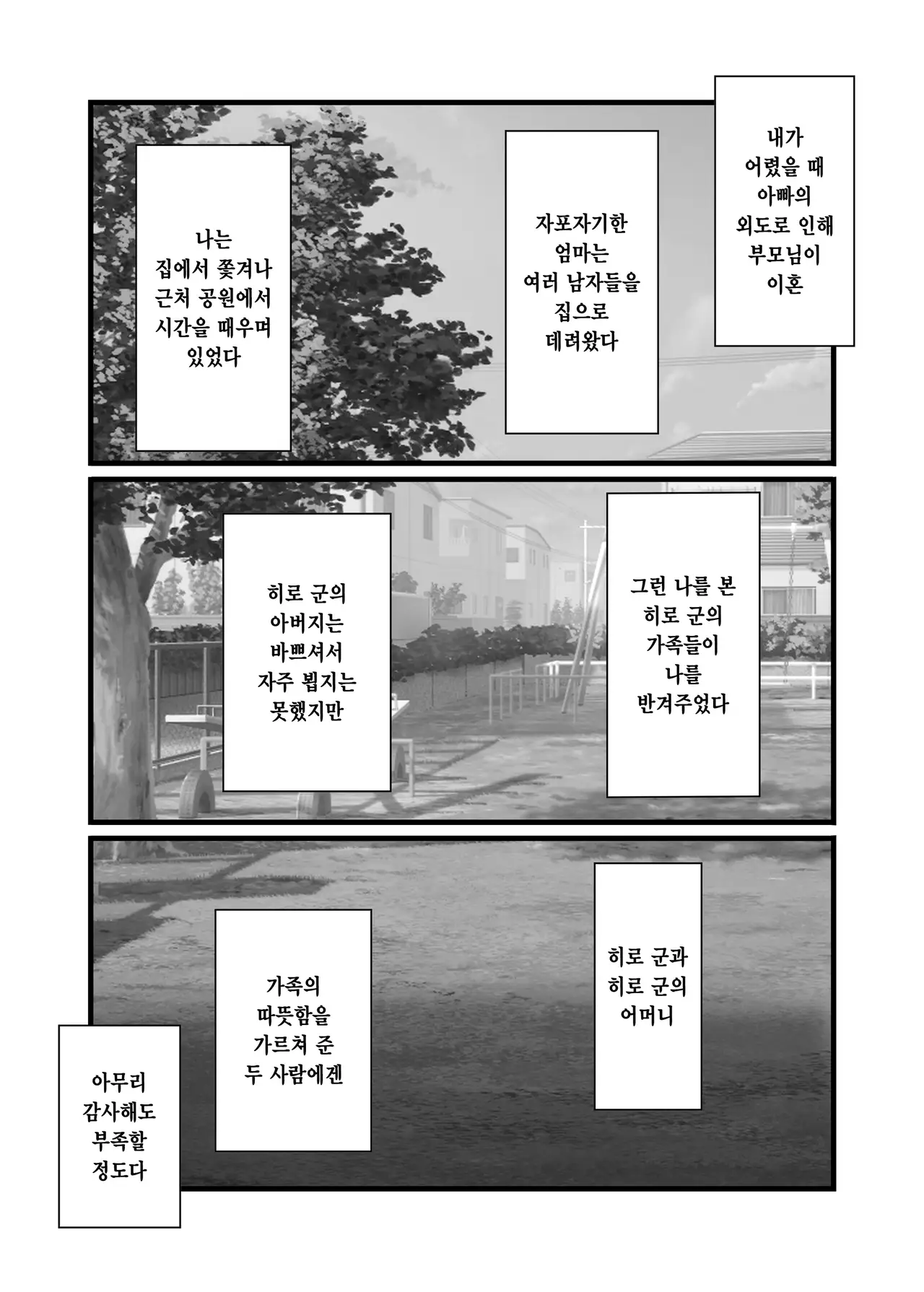 내가
어렸을 때
아빠의
외도로 인해
부모님이
이혼

자포자기한
엄마는
여러 남자들을
집으로
데려왔다

나는
집에서 쫓겨나
근처 공원에서
시간을 때우며
있었다

그런 나를 본
히로 군의
가족들이
나를
반겨주었다

히로 군의
아버지는
바쁘셔서
자주 뵙지는
못했지만

히로 군과
히로 군의
어머니

가족의
따뜻함을
가르쳐 준
두 사람에겐

아무리
감사해도
부족할
정도다